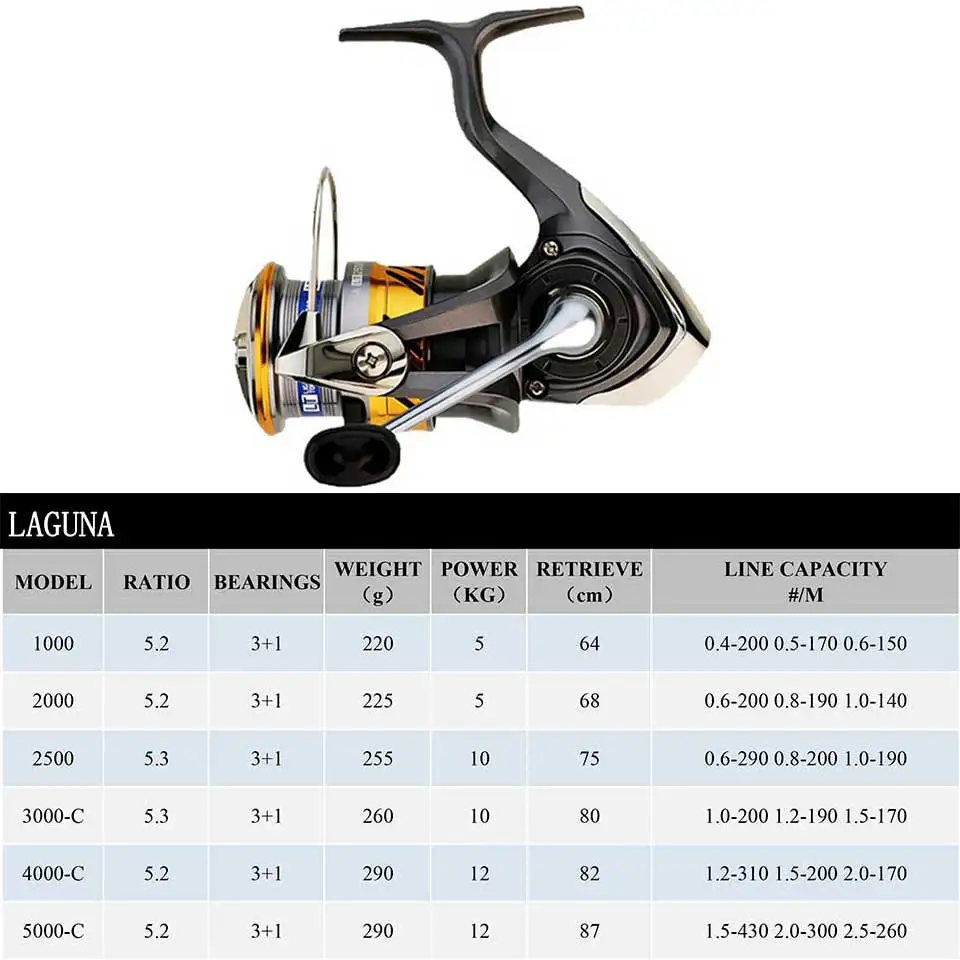 LAGUNA

| MODEL | RATIO | BEARINGS | WEIGHT (g) | POWER (KG) | RETRIEVE (cm) | LINE CAPACITY #/M |
|---|---|---|---|---|---|---|
| 1000 | 5.2 | 3+1 | 220 | 5 | 64 | 0.4-200 0.5-170 0.6-150 |
| 2000 | 5.2 | 3+1 | 225 | 5 | 68 | 0.6-200 0.8-190 1.0-140 |
| 2500 | 5.3 | 3+1 | 255 | 10 | 75 | 0.6-290 0.8-200 1.0-190 |
| 3000-C | 5.3 | 3+1 | 260 | 10 | 80 | 1.0-200 1.2-190 1.5-170 |
| 4000-C | 5.2 | 3+1 | 290 | 12 | 82 | 1.2-310 1.5-200 2.0-170 |
| 5000-C | 5.2 | 3+1 | 290 | 12 | 87 | 1.5-430 2.0-300 2.5-260 |